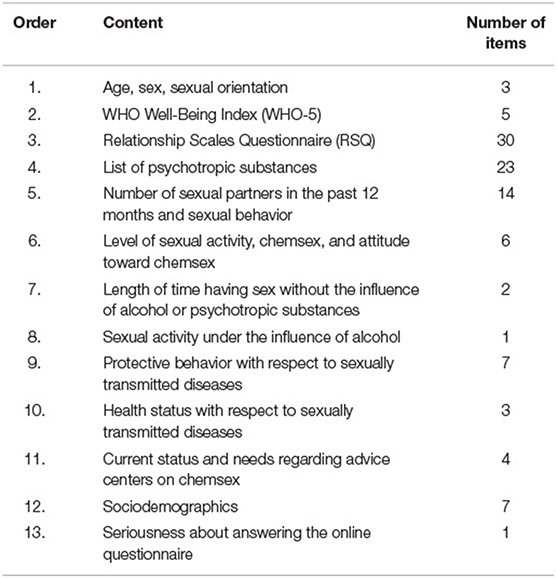 | Order | Content | Number of items |
|---|---|---|
| 1. | Age, sex, sexual orientation | 3 |
| 2. | WHO Well-Being Index (WHO-5) | 5 |
| 3. | Relationship Scales Questionnaire (RSQ) | 30 |
| 4. | List of psychotropic substances | 23 |
| 5. | Number of sexual partners in the past 12 months and sexual behavior | 14 |
| 6. | Level of sexual activity, chemsex, and attitude toward chemsex | 6 |
| 7. | Length of time having sex without the influence of alcohol or psychotropic substances | 2 |
| 8. | Sexual activity under the influence of alcohol | 1 |
| 9. | Protective behavior with respect to sexually transmitted diseases | 7 |
| 10. | Health status with respect to sexually transmitted diseases | 3 |
| 11. | Current status and needs regarding advice centers on chemsex | 4 |
| 12. | Sociodemographics | 7 |
| 13. | Seriousness about answering the online questionnaire | 1 |